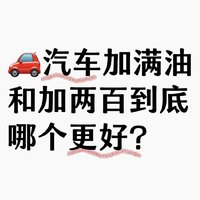 汽车加满油和加两百到底哪个更好?